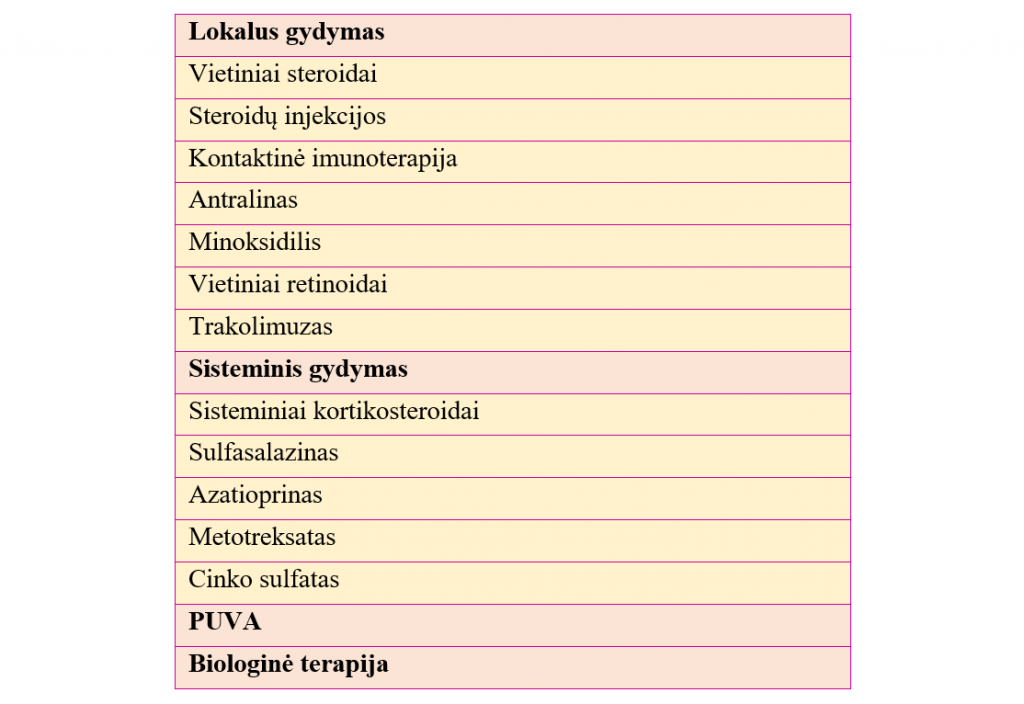 | **Lokalus gydymas** |
|---|
| Vietiniai steroidai |
| Steroidų injekcijos |
| Kontaktinė imunoterapija |
| Antralinas |
| Minoksidilis |
| Vietiniai retinoidai |
| Trakolimuzas |
| **Sisteminis gydymas** |
| Sisteminiai kortikosteroidai |
| Sulfasalazinas |
| Azatioprinas |
| Metotreksatas |
| Cinko sulfatas |
| **PUVA** |
| **Biologinė terapija** |